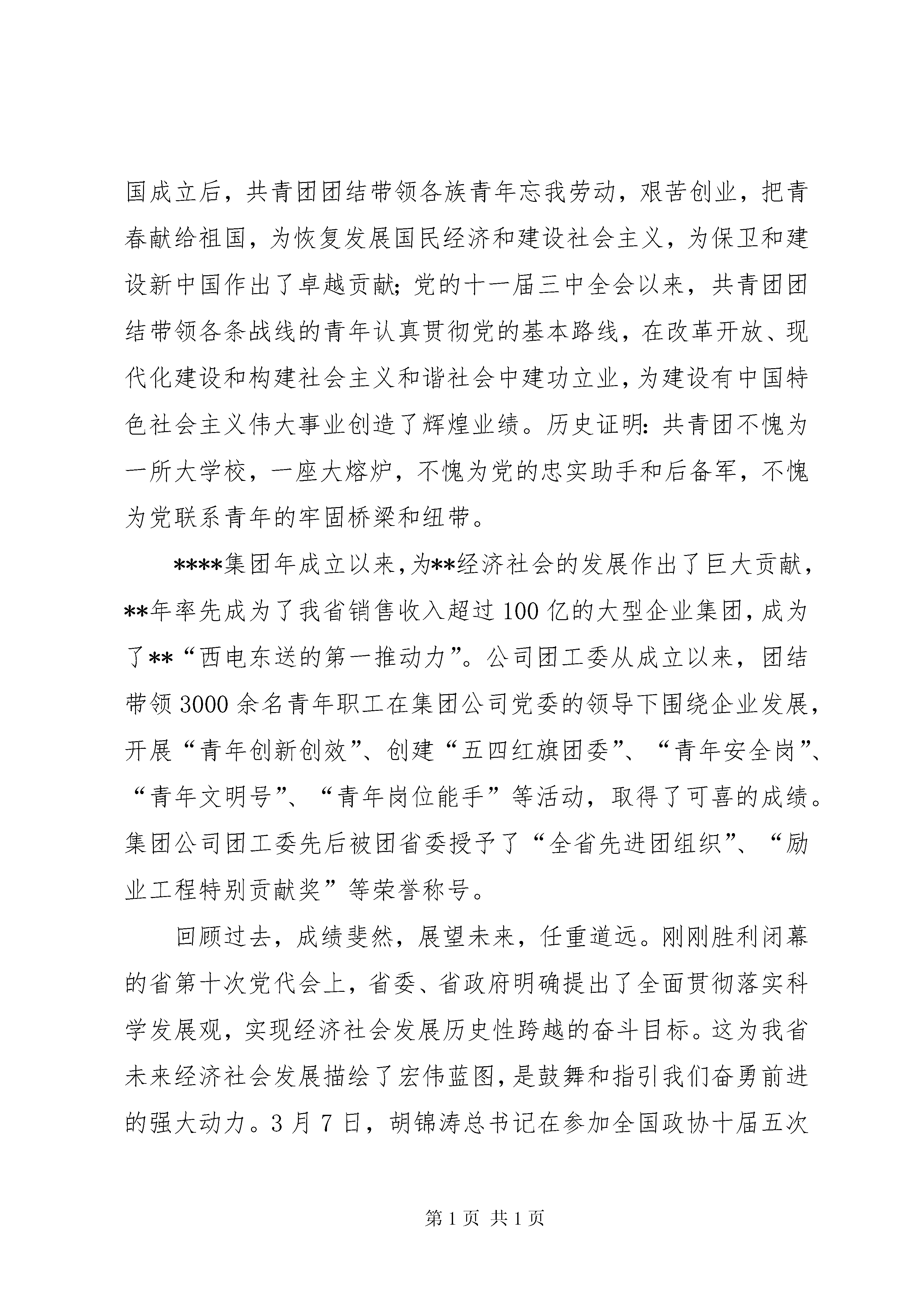 国成立后，共青团团结带领各族青年忘我劳动，艰苦创业，把青春献给祖国，为恢复发展国民经济和建设社会主义，为保卫和建设新中国作出了卓越贡献;党的十一届三中全会以来，共青团团结带领各条战线的青年认真贯彻党的基本路线，在改革开放、现代化建设和构建社会主义和谐社会中建功立业，为建设有中国特色社会主义伟大事业创造了辉煌业绩。历史证明:共青团不愧为一所大学校，一座大熔炉，不愧为党的忠实助手和后备军，不愧为党联系青年的牢固桥梁和纽带。

****集团年成立以来，为**经济社会的发展作出了巨大贡献，**年率先成为了我省销售收入超过100亿的大型企业集团，成为了**“西电东送的第一推动力”。公司团工委从成立以来，团结带领3000余名青年职工在集团公司党委的领导下围绕企业发展，开展“青年创新创效”、创建“五四红旗团委”、“青年安全岗”、“青年文明号”、“青年岗位能手”等活动，取得了可喜的成绩。集团公司团工委先后被团省委授予了“全省先进团组织”、“励业工程特别贡献奖”等荣誉称号。

回顾过去，成绩斐然，展望未来，任重道远。刚刚胜利闭幕的省第十次党代会上，省委、省政府明确提出了全面贯彻落实科学发展观，实现经济社会发展历史性跨越的奋斗目标。这为我省未来经济社会发展描绘了宏伟蓝图，是鼓舞和指引我们奋勇前进的强大动力。3月7日，胡锦涛总书记在参加全国政协十届五次

第1页 共1页